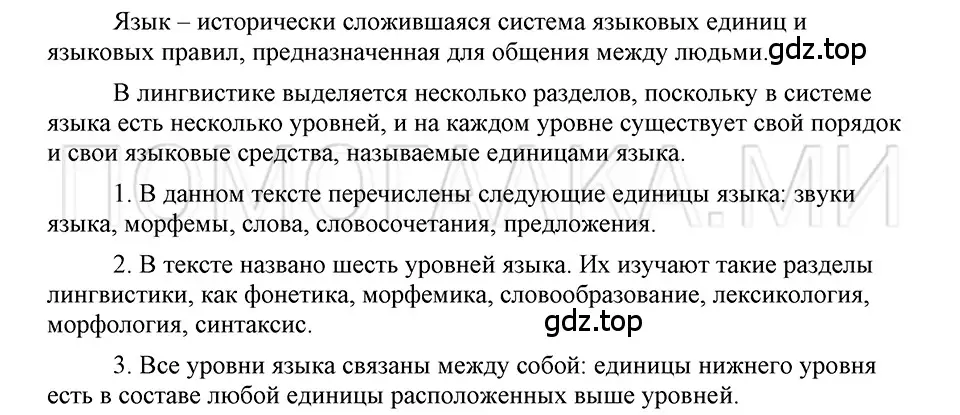 Язык – исторически сложившаяся система языковых единиц и языковых правил, предназначенная для общения между людьми. gdz.top

В лингвистике выделяется несколько разделов, поскольку в системе языка есть несколько уровней, и на каждом уровне существует свой порядок и свои языковые средства, называемые единицами языка.

ПОМОГАЛКА.МИ

1. В данном тексте перечислены следующие единицы языка: звуки языка, морфемы, слова, словосочетания, предложения.

2. В тексте названо шесть уровней языка. Их изучают такие разделы лингвистики, как фонетика, морфемика, словообразование, лексикология, морфология, синтаксис.

gdz.top

3. Все уровни языка связаны между собой: единицы нижнего уровня есть в составе любой единицы расположенных выше уровней.